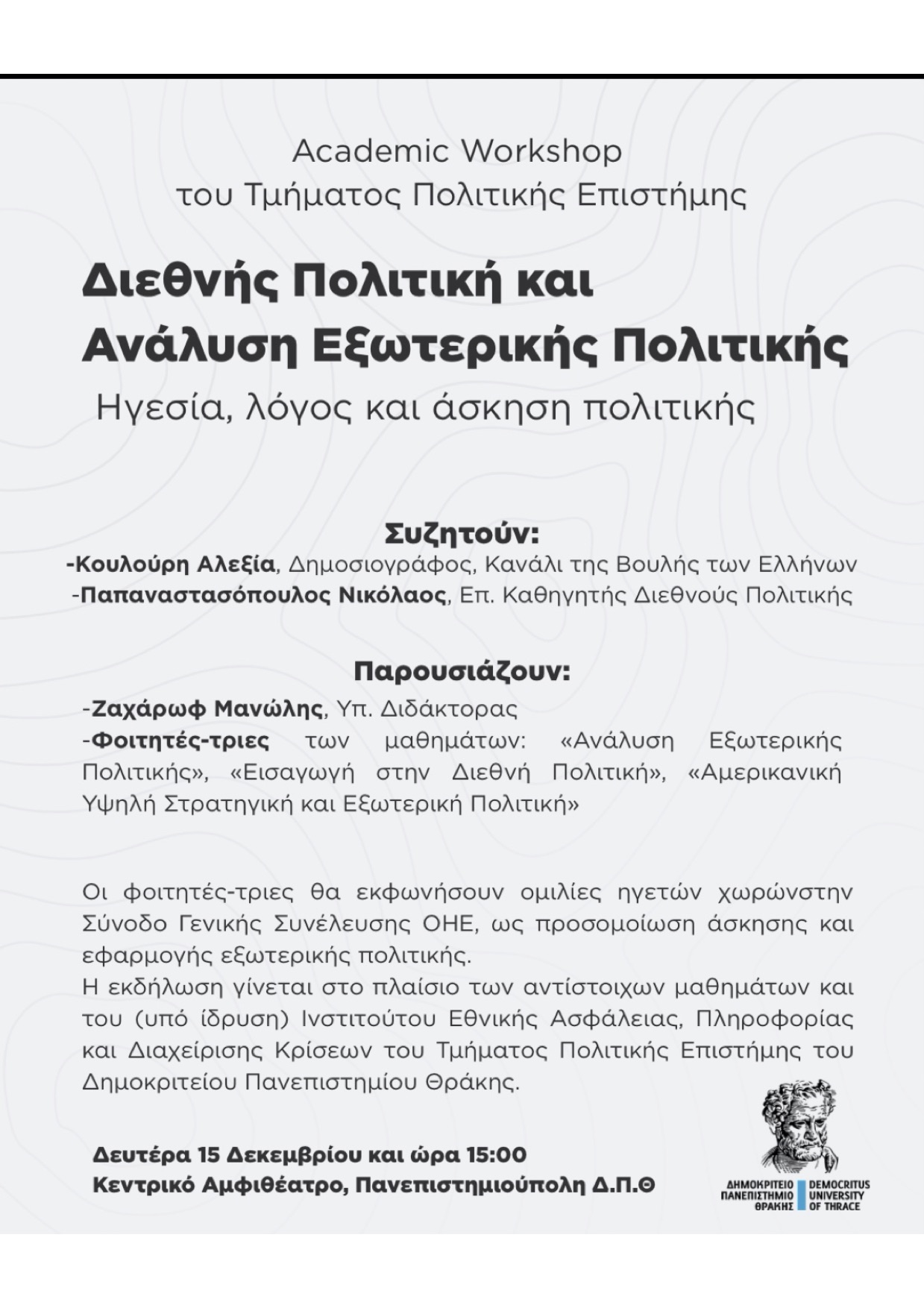 Academic Workshop
του Τμήματος Πολιτικής Επιστήμης

Διεθνής Πολιτική και
Ανάλυση Εξωτερικής Πολιτικής
Ηγεσία, λόγος και άσκηση πολιτικής

Συζητούν:
-Κουλούρη Αλεξία, Δημοσιογράφος, Κανάλι της Βουλής των Ελλήνων
-Παπαναστασόπουλος Νικόλαος, Επ. Καθηγητής Διεθνούς Πολιτικής

Παρουσιάζουν:
-Ζαχάρωφ Μανώλης, Υπ. Διδάκτορας
-Φοιτητές-τριες των μαθημάτων: «Ανάλυση Εξωτερικής Πολιτικής», «Εισαγωγή στην Διεθνή Πολιτική», «Αμερικανική Υψηλή Στρατηγική και Εξωτερική Πολιτική»

Οι φοιτητές-τριες θα εκφωνήσουν ομιλίες ηγετών χωρώνστην Σύνοδο Γενικής Συνέλευσης ΟΗΕ, ως προσομοίωση άσκησης και εφαρμογής εξωτερικής πολιτικής.
Η εκδήλωση γίνεται στο πλαίσιο των αντίστοιχων μαθημάτων και του (υπό ίδρυση) Ινστιτούτου Εθνικής Ασφάλειας, Πληροφορίας και Διαχείρισης Κρίσεων του Τμήματος Πολιτικής Επιστήμης του Δημοκριτείου Πανεπιστημίου Θράκης.

Δευτέρα 15 Δεκεμβρίου και ώρα 15:00
Κεντρικό Αμφιθέατρο, Πανεπιστημιούπολη Δ.Π.Θ

ΔΗΜΟΚΡΙΤΕΙΟ ΠΑΝΕΠΙΣΤΗΜΙΟ ΘΡΑΚΗΣ
DEMOCRITUS UNIVERSITY OF THRACE